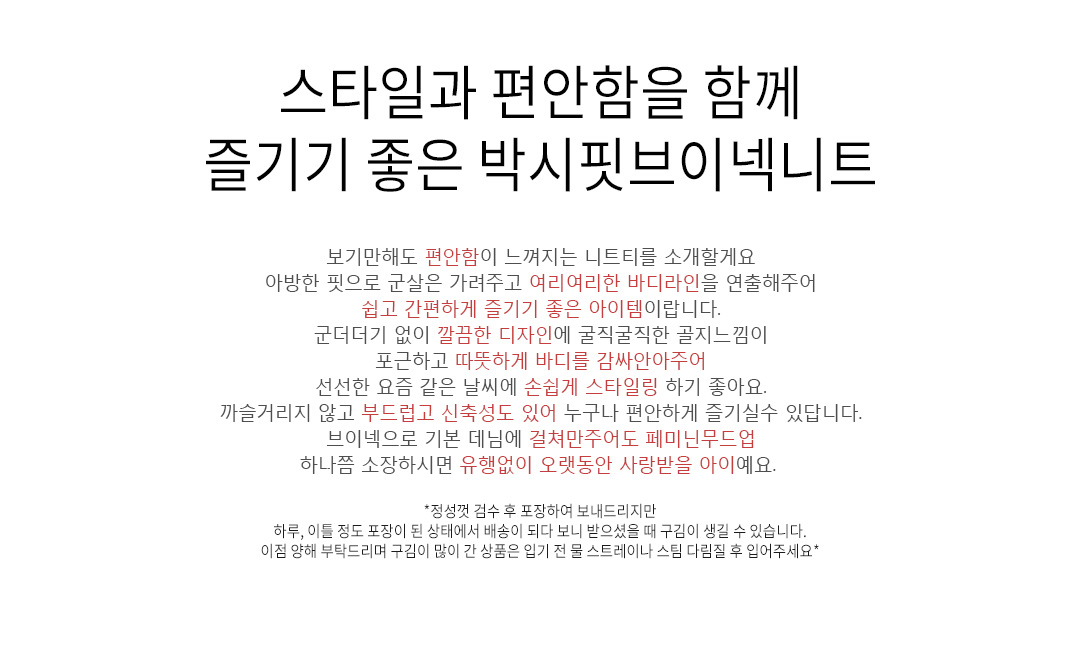 스타일과 편안함을 함께
즐기기 좋은 박시핏브이넥니트

보기만해도 편안함이 느껴지는 니트티를 소개할게요
아방한 핏으로 군살은 가려주고 여리여리한 바디라인을 연출해주어
쉽고 간편하게 즐기기 좋은 아이템이랍니다.
군더더기 없이 깔끔한 디자인에 굴직굴직한 골지느낌이
포근하고 따뜻하게 바디를 감싸안아주어
선선한 요즘 같은 날씨에 손쉽게 스타일링 하기 좋아요.
까슬거리지 않고 부드럽고 신축성도 있어 누구나 편안하게 즐기실수 있답니다.
브이넥으로 기본 데님에 걸쳐만주어도 페미닌무드업
하나쯤 소장하시면 유행없이 오랫동안 사랑받을 아이예요.

*정성껏 검수 후 포장하여 보내드리지만
하루, 이틀 정도 포장이 된 상태에서 배송이 되다 보니 받으셨을 때 구김이 생길 수 있습니다.
이점 양해 부탁드리며 구김이 많이 간 상품은 입기 전 물 스트레이나 스팀 다림질 후 입어주세요*